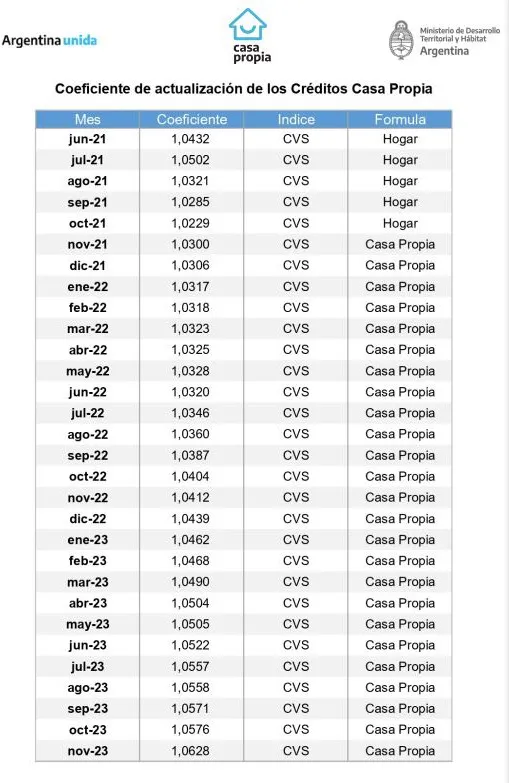 Argentina unida

casa
propia

Ministerio de Desarrollo
Territorial y Hábitat
Argentina

Coeficiente de actualización de los Créditos Casa Propia

| Mes | Coeficiente | Indice | Formula |
|---|---|---|---|
| jun-21 | 1,0432 | CVS | Hogar |
| jul-21 | 1,0502 | CVS | Hogar |
| ago-21 | 1,0321 | CVS | Hogar |
| sep-21 | 1,0285 | CVS | Hogar |
| oct-21 | 1,0229 | CVS | Hogar |
| nov-21 | 1,0300 | CVS | Casa Propia |
| dic-21 | 1,0306 | CVS | Casa Propia |
| ene-22 | 1,0317 | CVS | Casa Propia |
| feb-22 | 1,0318 | CVS | Casa Propia |
| mar-22 | 1,0323 | CVS | Casa Propia |
| abr-22 | 1,0325 | CVS | Casa Propia |
| may-22 | 1,0328 | CVS | Casa Propia |
| jun-22 | 1,0320 | CVS | Casa Propia |
| jul-22 | 1,0346 | CVS | Casa Propia |
| ago-22 | 1,0360 | CVS | Casa Propia |
| sep-22 | 1,0387 | CVS | Casa Propia |
| oct-22 | 1,0404 | CVS | Casa Propia |
| nov-22 | 1,0412 | CVS | Casa Propia |
| dic-22 | 1,0439 | CVS | Casa Propia |
| ene-23 | 1,0462 | CVS | Casa Propia |
| feb-23 | 1,0468 | CVS | Casa Propia |
| mar-23 | 1,0490 | CVS | Casa Propia |
| abr-23 | 1,0504 | CVS | Casa Propia |
| may-23 | 1,0505 | CVS | Casa Propia |
| jun-23 | 1,0522 | CVS | Casa Propia |
| jul-23 | 1,0557 | CVS | Casa Propia |
| ago-23 | 1,0558 | CVS | Casa Propia |
| sep-23 | 1,0571 | CVS | Casa Propia |
| oct-23 | 1,0576 | CVS | Casa Propia |
| nov-23 | 1,0628 | CVS | Casa Propia |